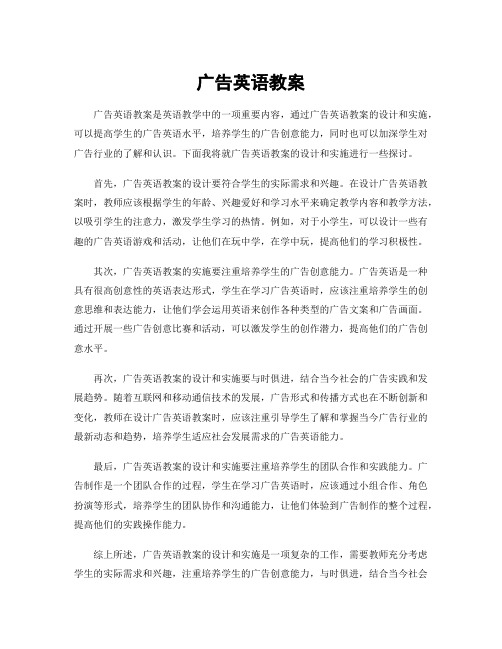 广告英语教案

广告英语教案是英语教学中的一项重要内容，通过广告英语教案的设计和实施，可以提高学生的广告英语水平，培养学生的广告创意能力，同时也可以加深学生对广告行业的了解和认识。下面我将就广告英语教案的设计和实施进行一些探讨。

首先，广告英语教案的设计要符合学生的实际需求和兴趣。在设计广告英语教案时，教师应该根据学生的年龄、兴趣爱好和学习水平来确定教学内容和教学方法，以吸引学生的注意力，激发学生学习的热情。例如，对于小学生，可以设计一些有趣的广告英语游戏和活动，让他们在玩中学，在学中玩，提高他们的学习积极性。

其次，广告英语教案的实施要注重培养学生的广告创意能力。广告英语是一种具有很高创意性的英语表达形式，学生在学习广告英语时，应该注重培养学生的创意思维和表达能力，让他们学会运用英语来创作各种类型的广告文案和广告画面。通过开展一些广告创意比赛和活动，可以激发学生的创作潜力，提高他们的广告创意水平。

再次，广告英语教案的设计和实施要与时俱进，结合当今社会的广告实践和发展趋势。随着互联网和移动通信技术的发展，广告形式和传播方式也在不断创新和变化，教师在设计广告英语教案时，应该注重引导学生了解和掌握当今广告行业的最新动态和趋势，培养学生适应社会发展需求的广告英语能力。

最后，广告英语教案的设计和实施要注重培养学生的团队合作和实践能力。广告制作是一个团队合作的过程，学生在学习广告英语时，应该通过小组合作、角色扮演等形式，培养学生的团队协作和沟通能力，让他们体验到广告制作的整个过程，提高他们的实践操作能力。

综上所述，广告英语教案的设计和实施是一项复杂的工作，需要教师充分考虑学生的实际需求和兴趣，注重培养学生的广告创意能力，与时俱进，结合当今社会